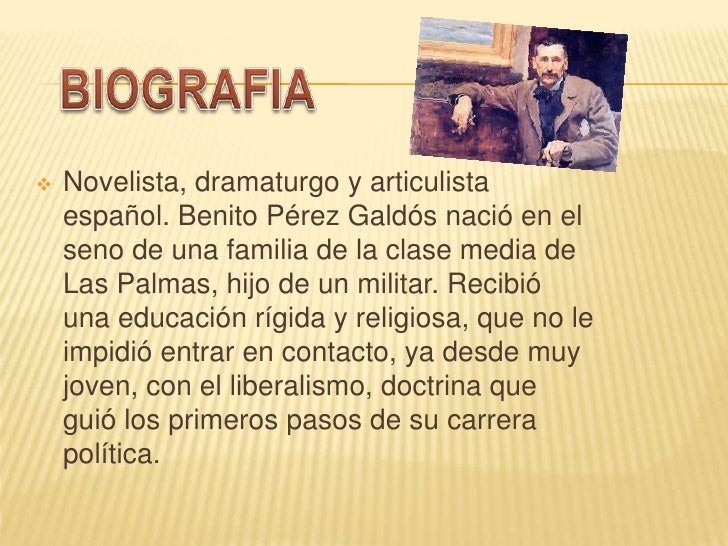 BIOGRAFIA

❖ Novelista, dramaturgo y articulista español. Benito Pérez Galdós nació en el seno de una familia de la clase media de Las Palmas, hijo de un militar. Recibió una educación rígida y religiosa, que no le impidió entrar en contacto, ya desde muy joven, con el liberalismo, doctrina que guió los primeros pasos de su carrera política.